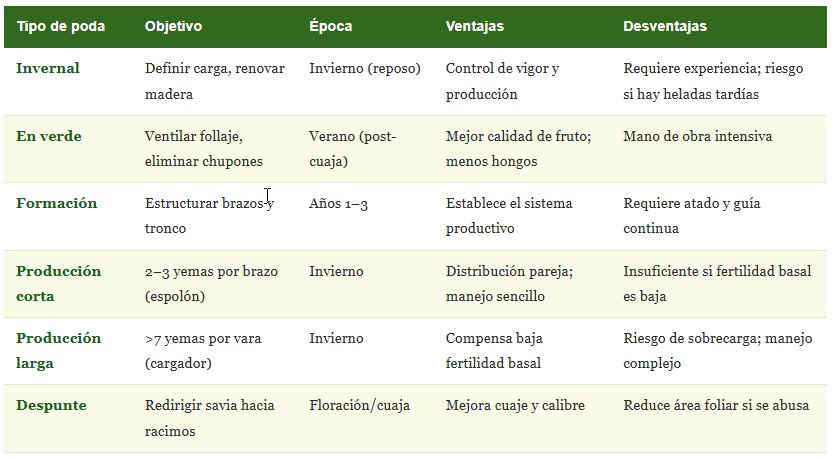 | Tipo de poda | Objetivo | Época | Ventajas | Desventajas |
|---|---|---|---|---|
| Invernal | Definir carga, renovar madera | Invierno (reposo) | Control de vigor y producción | Requiere experiencia; riesgo si hay heladas tardías |
| En verde | Ventilar follaje, eliminar chupones | Verano (post-cuaja) | Mejor calidad de fruto; menos hongos | Mano de obra intensiva |
| Formación | Estructurar brazos y tronco | Años 1–3 | Establece el sistema productivo | Requiere atado y guía continua |
| Producción corta | 2–3 yemas por brazo (espolón) | Invierno | Distribución pareja; manejo sencillo | Insuficiente si fertilidad basal es baja |
| Producción larga | >7 yemas por vara (cargador) | Invierno | Compensa baja fertilidad basal | Riesgo de sobrecarga; manejo complejo |
| Despunte | Redirigir savia hacia racimos | Floración/cuaja | Mejora cuaje y calibre | Reduce área foliar si se abusa |